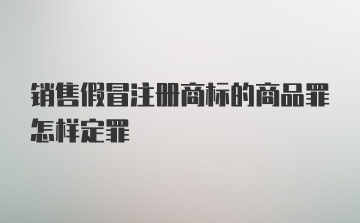 销售假冒注册商标的商品罪怎样定罪